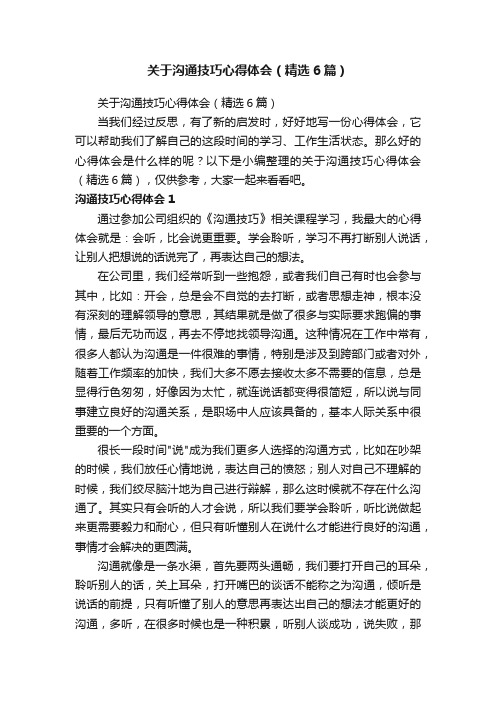 关于沟通技巧心得体会（精选6篇）

关于沟通技巧心得体会（精选6篇）

当我们经过反思，有了新的启发时，好好地写一份心得体会，它可以帮助我们了解自己的这段时间的学习、工作生活状态。那么好的心得体会是什么样的呢？以下是小编整理的关于沟通技巧心得体会（精选6篇），仅供参考，大家一起来看看吧。

沟通技巧心得体会1

通过参加公司组织的《沟通技巧》相关课程学习，我最大的心得体会就是：会听，比会说更重要。学会聆听，学习不再打断别人说话，让别人把想说的话说完了，再表达自己的想法。

在公司里，我们经常听到一些抱怨，或者我们自己有时也会参与其中，比如：开会，总是会不自觉的去打断，或者思想走神，根本没有深刻的理解领导的意思，其结果就是做了很多与实际要求跑偏的事情，最后无功而返，再去不停地找领导沟通。这种情况在工作中常有，很多人都认为沟通是一件很难的事情，特别是涉及到跨部门或者对外，随着工作频率的加快，我们大多不愿去接收太多不需要的信息，总是显得行色匆匆，好像因为太忙，就连说话都变得很简短，所以说与同事建立良好的沟通关系，是职场中人应该具备的，基本人际关系中很重要的一个方面。

很长一段时间"说"成为我们更多人选择的沟通方式，比如在吵架的时候，我们放任心情地说，表达自己的愤怒；别人对自己不理解的时候，我们绞尽脑汁地为自己进行辩解，那么这时候就不存在什么沟通了。其实只有会听的人才会说，所以我们要学会聆听，听比说做起来更需要毅力和耐心，但只有听懂别人在说什么才能进行良好的沟通，事情才会解决的更圆满。

沟通就像是一条水渠，首先要两头通畅，我们要打开自己的耳朵，聆听别人的话，关上耳朵，打开嘴巴的谈话不能称之为沟通，倾听是说话的前提，只有听懂了别人的意思再表达出自己的想法才能更好的沟通，多听，在很多时候也是一种积累，听别人谈成功，说失败，那